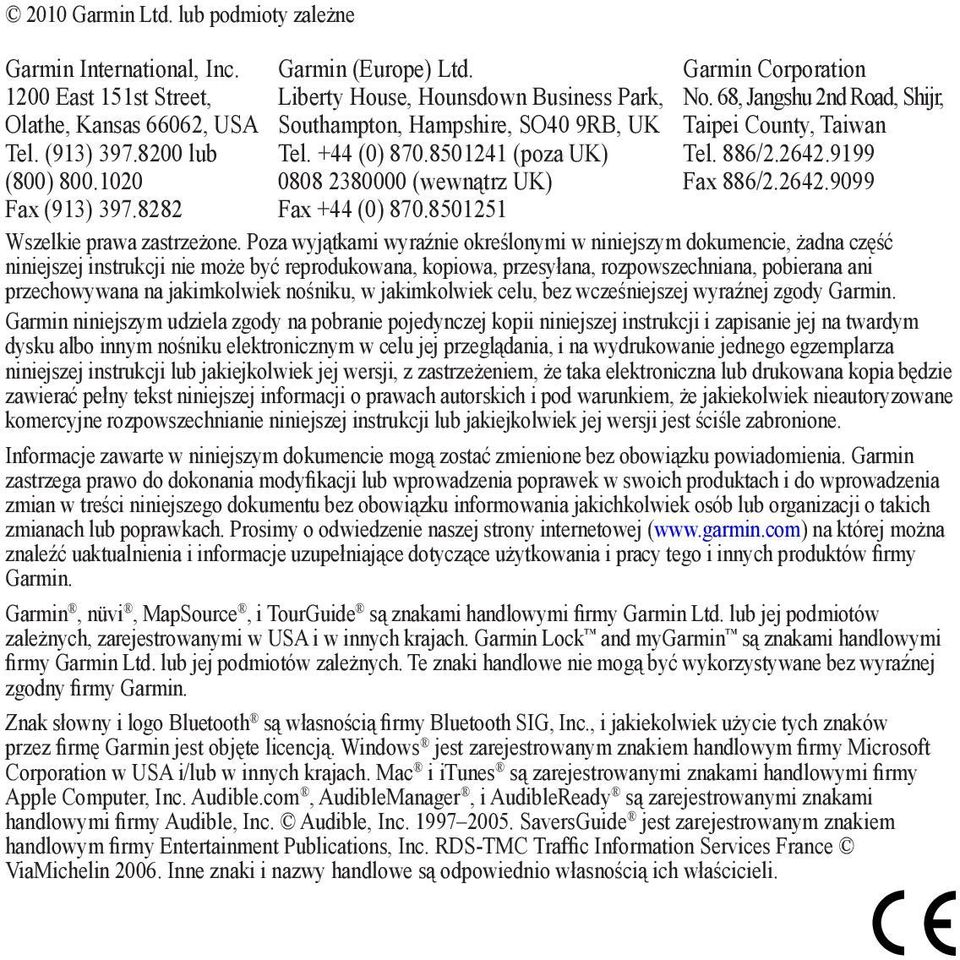 © 2010 Garmin Ltd. lub podmioty zależne

Garmin International, Inc.
1200 East 151st Street,
Olathe, Kansas 66062, USA
Tel. (913) 397.8200 lub
(800) 800.1020
Fax (913) 397.8282

Garmin (Europe) Ltd.
Liberty House, Hounsdown Business Park,
Southampton, Hampshire, SO40 9RB, UK
Tel. +44 (0) 870.8501241 (poza UK)
0808 2380000 (wewnątrz UK)
Fax +44 (0) 870.8501251

Garmin Corporation
No. 68, Jangshu 2nd Road, Shijr,
Taipei County, Taiwan
Tel. 886/2.2642.9199
Fax 886/2.2642.9099

Wszelkie prawa zastrzeżone. Poza wyjątkami wyraźnie określonymi w niniejszym dokumencie, żadna część niniejszej instrukcji nie może być reprodukowana, kopiowa, przesyłana, rozpowszechniana, pobierana ani przechowywana na jakimkolwiek nośniku, w jakimkolwiek celu, bez wcześniejszej wyraźnej zgody Garmin.

Garmin niniejszym udziela zgody na pobranie pojedynczej kopii niniejszej instrukcji i zapisanie jej na twardym dysku albo innym nośniku elektronicznym w celu jej przeglądania, i na wydrukowanie jednego egzemplarza niniejszej instrukcji lub jakiejkolwiek jej wersji, z zastrzeżeniem, że taka elektroniczna lub drukowana kopia będzie zawierać pełny tekst niniejszej informacji o prawach autorskich i pod warunkiem, że jakiekolwiek nieautoryzowane komercyjne rozpowszechnianie niniejszej instrukcji lub jakiejkolwiek jej wersji jest ściśle zabronione.

Informacje zawarte w niniejszym dokumencie mogą zostać zmienione bez obowiązku powiadomienia. Garmin zastrzega prawo do dokonania modyfikacji lub wprowadzenia poprawek w swoich produktach i do wprowadzenia zmian w treści niniejszego dokumentu bez obowiązku informowania jakichkolwiek osób lub organizacji o takich zmianach lub poprawkach. Prosimy o odwiedzenie naszej strony internetowej (www.garmin.com) na której można znaleźć uaktualnienia i informacje uzupełniające dotyczące użytkowania i pracy tego i innych produktów firmy Garmin.

Garmin®, nüvi®, MapSource®, i TourGuide® są znakami handlowymi firmy Garmin Ltd. lub jej podmiotów zależnych, zarejestrowanymi w USA i w innych krajach. Garmin Lock™ and myGarmin™ są znakami handlowymi firmy Garmin Ltd. lub jej podmiotów zależnych. Te znaki handlowe nie mogą być wykorzystywane bez wyraźnej zgodny firmy Garmin.

Znak słowny i logo Bluetooth® są własnością firmy Bluetooth SIG, Inc., i jakiekolwiek użycie tych znaków przez firmę Garmin jest objęte licencją. Windows® jest zarejestrowanym znakiem handlowym firmy Microsoft Corporation w USA i/lub w innych krajach. Mac® i iTunes® są zarejestrowanymi znakami handlowymi firmy Apple Computer, Inc. Audible.com®, AudibleManager®, i AudibleReady® są zarejestrowanymi znakami handlowymi firmy Audible, Inc. © Audible, Inc. 1997–2005. SaversGuide® jest zarejestrowanym znakiem handlowym firmy Entertainment Publications, Inc. RDS-TMC Traffic Information Services France © ViaMichelin 2006. Inne znaki i nazwy handlowe są odpowiednio własnością ich właścicieli.

CE